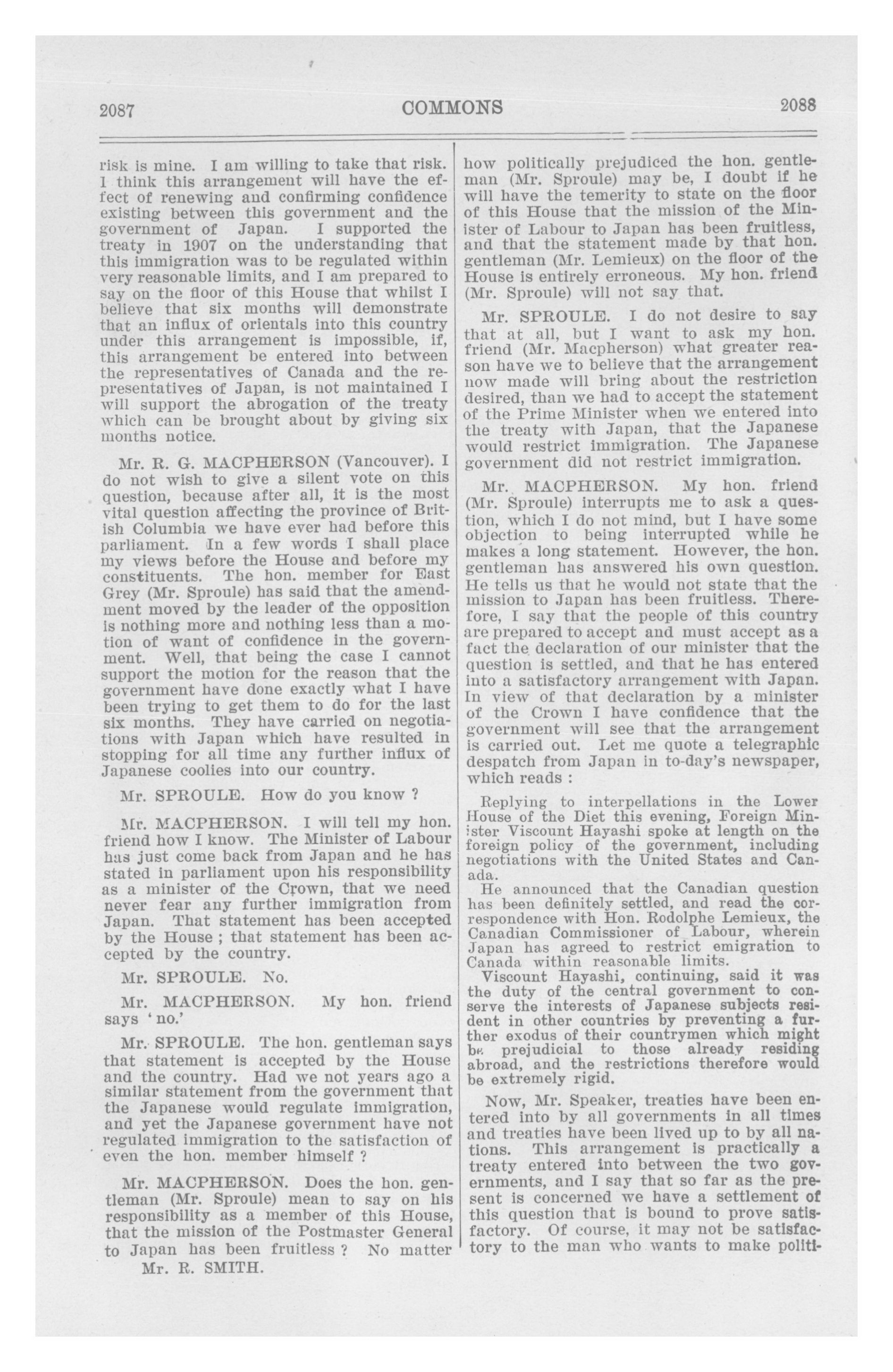 2087

COMMONS

2088

risk is mine. I am willing to take that risk. I think this arrangement will have the effect of renewing and confirming confidence existing between this government and the government of Japan. I supported the treaty in 1907 on the understanding that this immigration was to be regulated within very reasonable limits, and I am prepared to say on the floor of this House that whilst I believe that six months will demonstrate that an influx of orientals into this country under this arrangement is impossible, if, this arrangement be entered into between the representatives of Canada and the representatives of Japan, is not maintained I will support the abrogation of the treaty which can be brought about by giving six months notice.

Mr. R. G. MACPHERSON (Vancouver). I do not wish to give a silent vote on this question, because after all, it is the most vital question affecting the province of British Columbia we have ever had before this parliament. In a few words I shall place my views before the House and before my constituents. The hon. member for East Grey (Mr. Sproule) has said that the amendment moved by the leader of the opposition is nothing more and nothing less than a motion of want of confidence in the government. Well, that being the case I cannot support the motion for the reason that the government have done exactly what I have been trying to get them to do for the last six months. They have carried on negotiations with Japan which have resulted in stopping for all time any further influx of Japanese coolies into our country.

Mr. SPROULE. How do you know ?

Mr. MACPHERSON. I will tell my hon. friend how I know. The Minister of Labour has just come back from Japan and he has stated in parliament upon his responsibility as a minister of the Crown, that we need never fear any further immigration from Japan. That statement has been accepted by the House ; that statement has been accepted by the country.

Mr. SPROULE. No.

Mr. MACPHERSON. My hon. friend says 'no.'

Mr. SPROULE. The hon. gentleman says that statement is accepted by the House and the country. Had we not years ago a similar statement from the government that the Japanese would regulate immigration, and yet the Japanese government have not regulated immigration to the satisfaction of even the hon. member himself ?

Mr. MACPHERSON. Does the hon. gentleman (Mr. Sproule) mean to say on his responsibility as a member of this House, that the mission of the Postmaster General to Japan has been fruitless ? No matter

Mr. R. SMITH.

how politically prejudiced the hon. gentleman (Mr. Sproule) may be, I doubt if he will have the temerity to state on the floor of this House that the mission of the Minister of Labour to Japan has been fruitless, and that the statement made by that hon. gentleman (Mr. Lemieux) on the floor of the House is entirely erroneous. My hon. friend (Mr. Sproule) will not say that.

Mr. SPROULE. I do not desire to say that at all, but I want to ask my hon. friend (Mr. Macpherson) what greater reason have we to believe that the arrangement now made will bring about the restriction desired, than we had to accept the statement of the Prime Minister when we entered into the treaty with Japan, that the Japanese would restrict immigration. The Japanese government did not restrict immigration.

Mr. MACPHERSON. My hon. friend (Mr. Sproule) interrupts me to ask a question, which I do not mind, but I have some objection to being interrupted while he makes a long statement. However, the hon. gentleman has answered his own question. He tells us that he would not state that the mission to Japan has been fruitless. Therefore, I say that the people of this country are prepared to accept and must accept as a fact the declaration of our minister that the question is settled, and that he has entered into a satisfactory arrangement with Japan. In view of that declaration by a minister of the Crown I have confidence that the government will see that the arrangement is carried out. Let me quote a telegraphic despatch from Japan in to-day's newspaper, which reads :

Replying to interpellations in the Lower House of the Diet this evening, Foreign Minister Viscount Hayashi spoke at length on the foreign policy of the government, including negotiations with the United States and Canada.

He announced that the Canadian question has been definitely settled, and read the correspondence with Hon. Rodolphe Lemieux, the Canadian Commissioner of Labour, wherein Japan has agreed to restrict emigration to Canada within reasonable limits.

Viscount Hayashi, continuing, said it was the duty of the central government to conserve the interests of Japanese subjects resident in other countries by preventing a further exodus of their countrymen which might be prejudicial to those already residing abroad, and the restrictions therefore would be extremely rigid.

Now, Mr. Speaker, treaties have been entered into by all governments in all times and treaties have been lived up to by all nations. This arrangement is practically a treaty entered into between the two governments, and I say that so far as the present is concerned we have a settlement of this question that is bound to prove satisfactory. Of course, it may not be satisfactory to the man who wants to make politi-